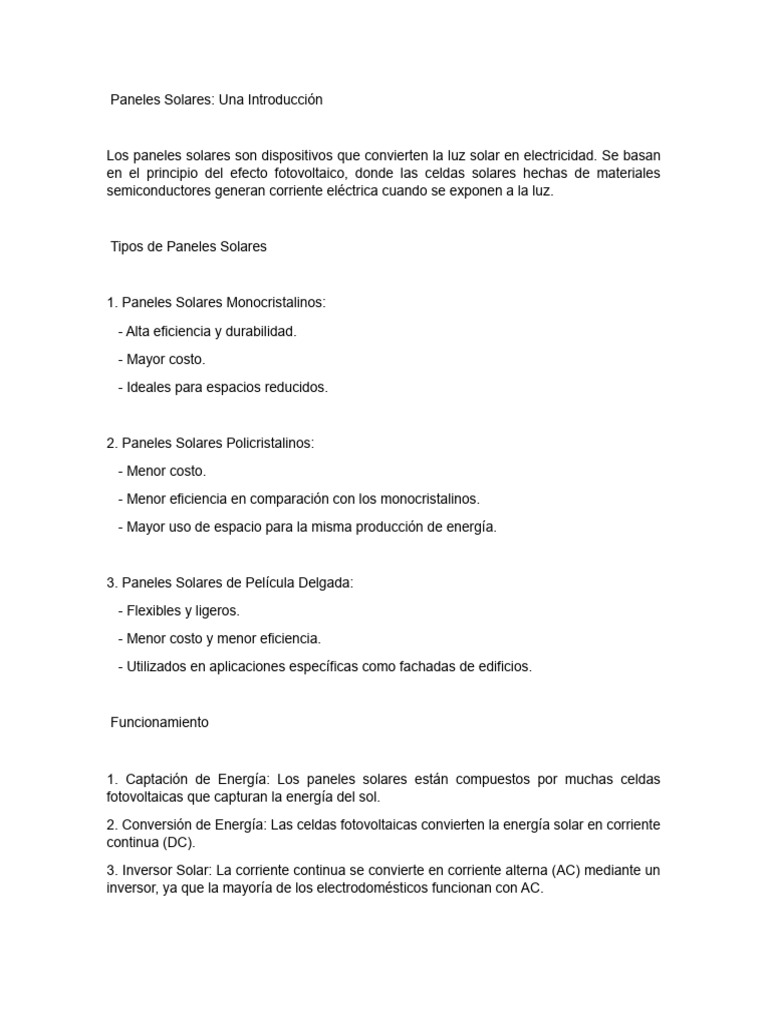 Paneles Solares: Una Introducción

Los paneles solares son dispositivos que convierten la luz solar en electricidad. Se basan en el principio del efecto fotovoltaico, donde las celdas solares hechas de materiales semiconductores generan corriente eléctrica cuando se exponen a la luz.

Tipos de Paneles Solares

1. Paneles Solares Monocristalinos:

- Alta eficiencia y durabilidad.

- Mayor costo.

- Ideales para espacios reducidos.

2. Paneles Solares Policristalinos:

- Menor costo.

- Menor eficiencia en comparación con los monocristalinos.

- Mayor uso de espacio para la misma producción de energía.

3. Paneles Solares de Película Delgada:

- Flexibles y ligeros.

- Menor costo y menor eficiencia.

- Utilizados en aplicaciones específicas como fachadas de edificios.

Funcionamiento

1. Captación de Energía: Los paneles solares están compuestos por muchas celdas fotovoltaicas que capturan la energía del sol.

2. Conversión de Energía: Las celdas fotovoltaicas convierten la energía solar en corriente continua (DC).

3. Inversor Solar: La corriente continua se convierte en corriente alterna (AC) mediante un inversor, ya que la mayoría de los electrodomésticos funcionan con AC.